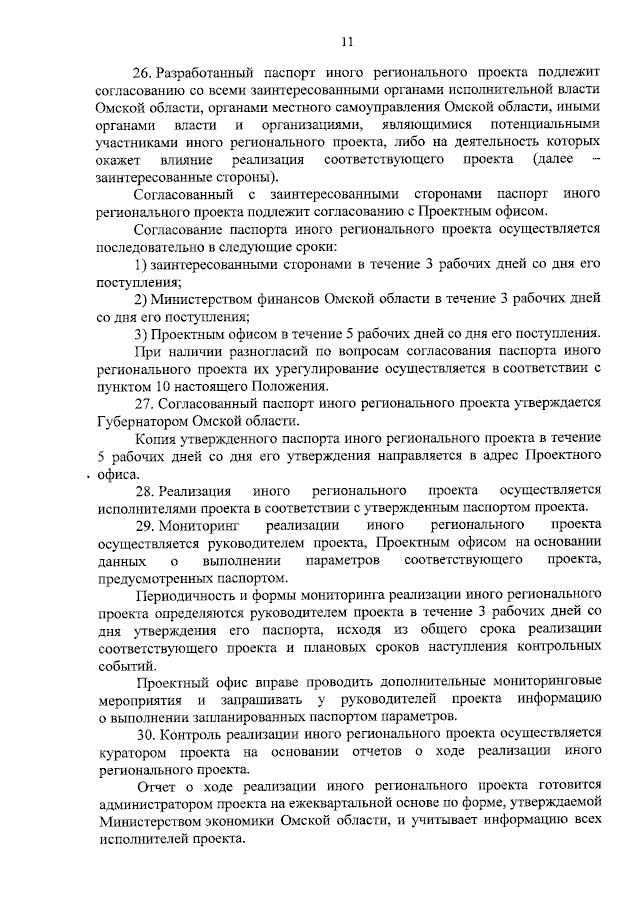 11

26. Разработанный паспорт иного регионального проекта подлежит согласованию со всеми заинтересованными органами исполнительной власти Омской области, органами местного самоуправления Омской области, иными органами власти и организациями, являющимися потенциальными участниками иного регионального проекта, либо на деятельность которых окажет влияние реализация соответствующего проекта (далее – заинтересованные стороны).

Согласованный с заинтересованными сторонами паспорт иного регионального проекта подлежит согласованию с Проектным офисом.

Согласование паспорта иного регионального проекта осуществляется последовательно в следующие сроки:

1) заинтересованными сторонами в течение 3 рабочих дней со дня его поступления;

2) Министерством финансов Омской области в течение 3 рабочих дней со дня его поступления;

3) Проектным офисом в течение 5 рабочих дней со дня его поступления.

При наличии разногласий по вопросам согласования паспорта иного регионального проекта их урегулирование осуществляется в соответствии с пунктом 10 настоящего Положения.

27. Согласованный паспорт иного регионального проекта утверждается Губернатором Омской области.

Копия утвержденного паспорта иного регионального проекта в течение 5 рабочих дней со дня его утверждения направляется в адрес Проектного офиса.

28. Реализация иного регионального проекта осуществляется исполнителями проекта в соответствии с утвержденным паспортом проекта.

29. Мониторинг реализации иного регионального проекта осуществляется руководителем проекта, Проектным офисом на основании данных о выполнении параметров соответствующего проекта, предусмотренных паспортом.

Периодичность и формы мониторинга реализации иного регионального проекта определяются руководителем проекта в течение 3 рабочих дней со дня утверждения его паспорта, исходя из общего срока реализации соответствующего проекта и плановых сроков наступления контрольных событий.

Проектный офис вправе проводить дополнительные мониторинговые мероприятия и запрашивать у руководителей проекта информацию о выполнении запланированных паспортом параметров.

30. Контроль реализации иного регионального проекта осуществляется куратором проекта на основании отчетов о ходе реализации иного регионального проекта.

Отчет о ходе реализации иного регионального проекта готовится администратором проекта на ежеквартальной основе по форме, утверждаемой Министерством экономики Омской области, и учитывает информацию всех исполнителей проекта.